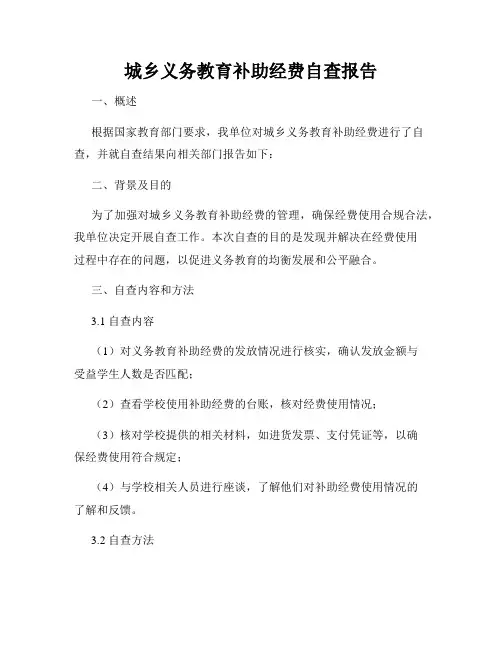 城乡义务教育补助经费自查报告

一、概述

根据国家教育部门要求，我单位对城乡义务教育补助经费进行了自查，并就自查结果向相关部门报告如下：

二、背景及目的

为了加强对城乡义务教育补助经费的管理，确保经费使用合规合法，我单位决定开展自查工作。本次自查的目的是发现并解决在经费使用过程中存在的问题，以促进义务教育的均衡发展和公平融合。

三、自查内容和方法

3.1 自查内容

（1）对义务教育补助经费的发放情况进行核实，确认发放金额与受益学生人数是否匹配；

（2）查看学校使用补助经费的台账，核对经费使用情况；

（3）核对学校提供的相关材料，如进货发票、支付凭证等，以确保经费使用符合规定；

（4）与学校相关人员进行座谈，了解他们对补助经费使用情况的了解和反馈。

3.2 自查方法